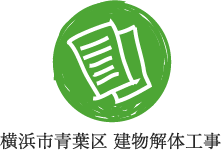 横浜市青葉区 建物解体工事